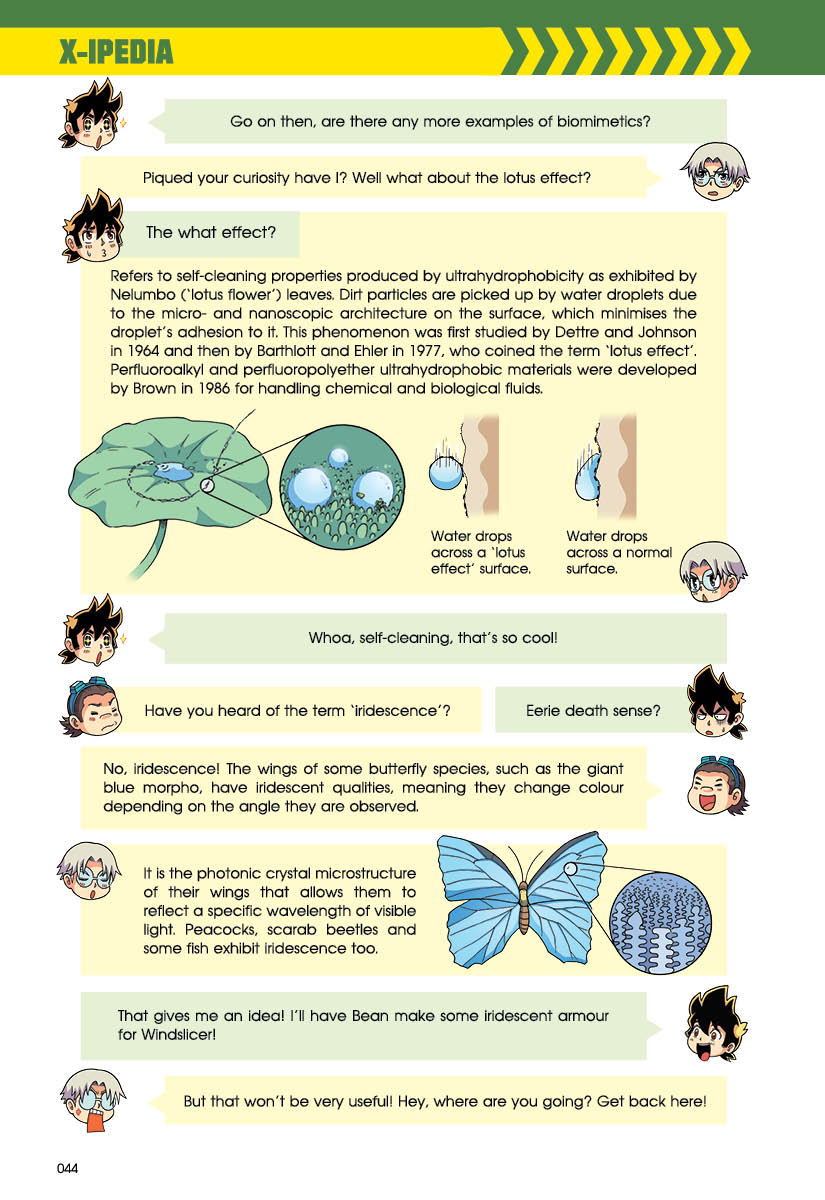 X-IPEDIA

Go on then, are there any more examples of biomimetics?

Piqued your curiosity have I? Well what about the lotus effect?

The what effect?

Refers to self-cleaning properties produced by ultrahydrophobicity as exhibited by Nelumbo ('lotus flower') leaves. Dirt particles are picked up by water droplets due to the micro- and nanoscopic architecture on the surface, which minimises the droplet's adhesion to it. This phenomenon was first studied by Dettre and Johnson in 1964 and then by Barthlott and Ehler in 1977, who coined the term 'lotus effect'. Perfluoroalkyl and perfluoropolyether ultrahydrophobic materials were developed by Brown in 1986 for handling chemical and biological fluids.

Water drops across a 'lotus effect' surface.

Water drops across a normal surface.

Whoa, self-cleaning, that's so cool!

Have you heard of the term 'iridescence'?

Eerie death sense?

No, iridescence! The wings of some butterfly species, such as the giant blue morpho, have iridescent qualities, meaning they change colour depending on the angle they are observed.

It is the photonic crystal microstructure of their wings that allows them to reflect a specific wavelength of visible light. Peacocks, scarab beetles and some fish exhibit iridescence too.

That gives me an idea! I'll have Bean make some iridescent armour for Windslicer!

But that won't be very useful! Hey, where are you going? Get back here!

044